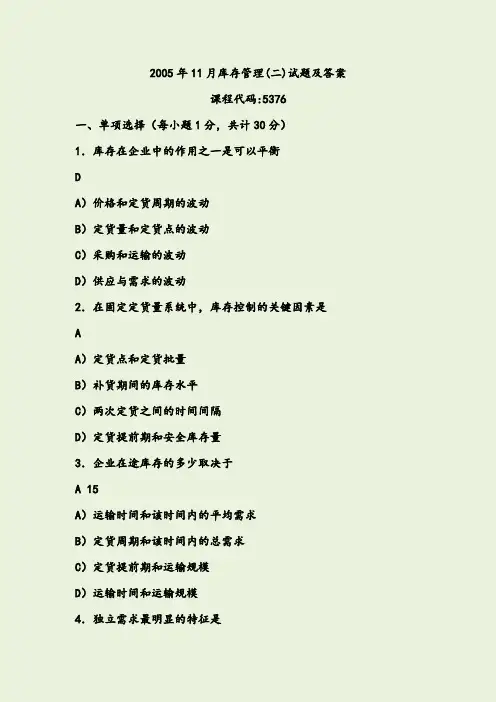 2005年11月库存管理(二)试题及答案

课程代码:5376

一、单项选择(每小题1分，共计30分)

1．库存在企业中的作用之一是可以平衡

D

A）价格和定货周期的波动

B）定货量和定货点的波动

C）采购和运输的波动

D）供应与需求的波动

2．在固定定货量系统中，库存控制的关键因素是

A

A）定货点和定货批量

B）补货期间的库存水平

C）两次定货之间的时间间隔

D）定货提前期和安全库存量

3．企业在途库存的多少取决于

A 15

A）运输时间和该时间内的平均需求

B）定货周期和该时间内的总需求

C）定货提前期和运输规模

D）运输时间和运输规模

4．独立需求最明显的特征是